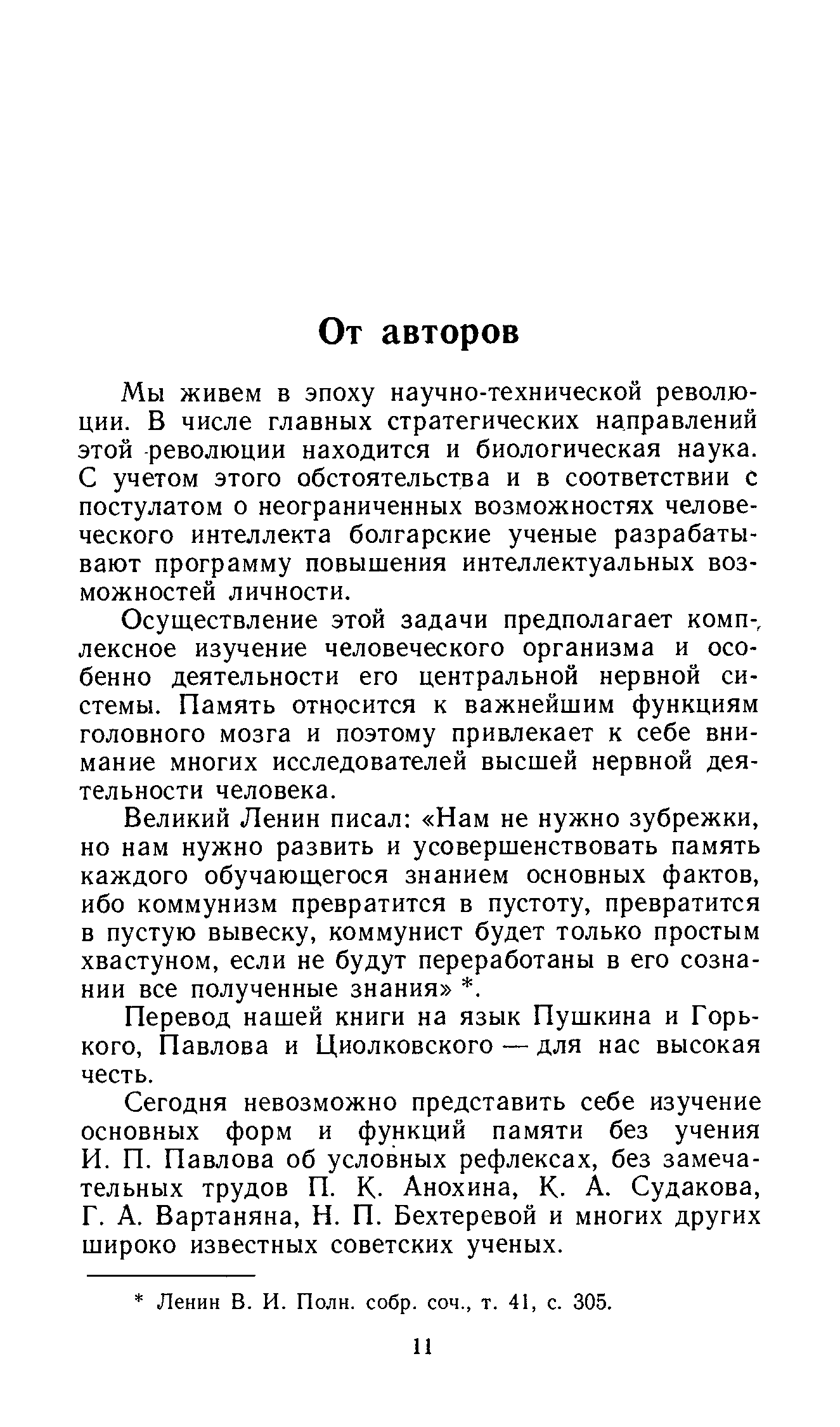 От авторов

Мы живем в эпоху научно-технической революции. В числе главных стратегических направлений этой революции находится и биологическая наука. С учетом этого обстоятельства и в соответствии с постулатом о неограниченных возможностях человеческого интеллекта болгарские ученые разрабатывают программу повышения интеллектуальных возможностей личности.

Осуществление этой задачи предполагает комплексное изучение человеческого организма и особенно деятельности его центральной нервной системы. Память относится к важнейшим функциям головного мозга и поэтому привлекает к себе внимание многих исследователей высшей нервной деятельности человека.

Великий Ленин писал: «Нам не нужно зубрежки, но нам нужно развить и усовершенствовать память каждого обучающегося знанием основных фактов, ибо коммунизм превратится в пустоту, превратится в пустую вывеску, коммунист будет только простым хвастуном, если не будут переработаны в его сознании все полученные знания» *.

Перевод нашей книги на язык Пушкина и Горького, Павлова и Циолковского — для нас высокая честь.

Сегодня невозможно представить себе изучение основных форм и функций памяти без учения И. П. Павлова об условных рефлексах, без замечательных трудов П. К. Анохина, К. А. Судакова, Г. А. Вартаняна, Н. П. Бехтеревой и многих других широко известных советских ученых.

* Ленин В. И. Полн. собр. соч., т. 41, с. 305.

11